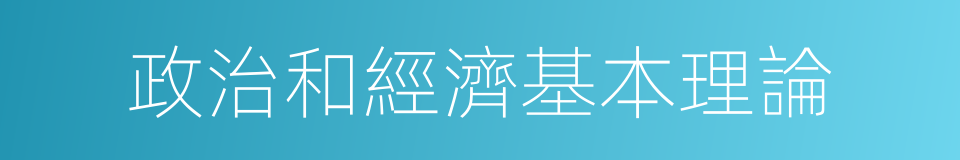 政治和經濟基本理論